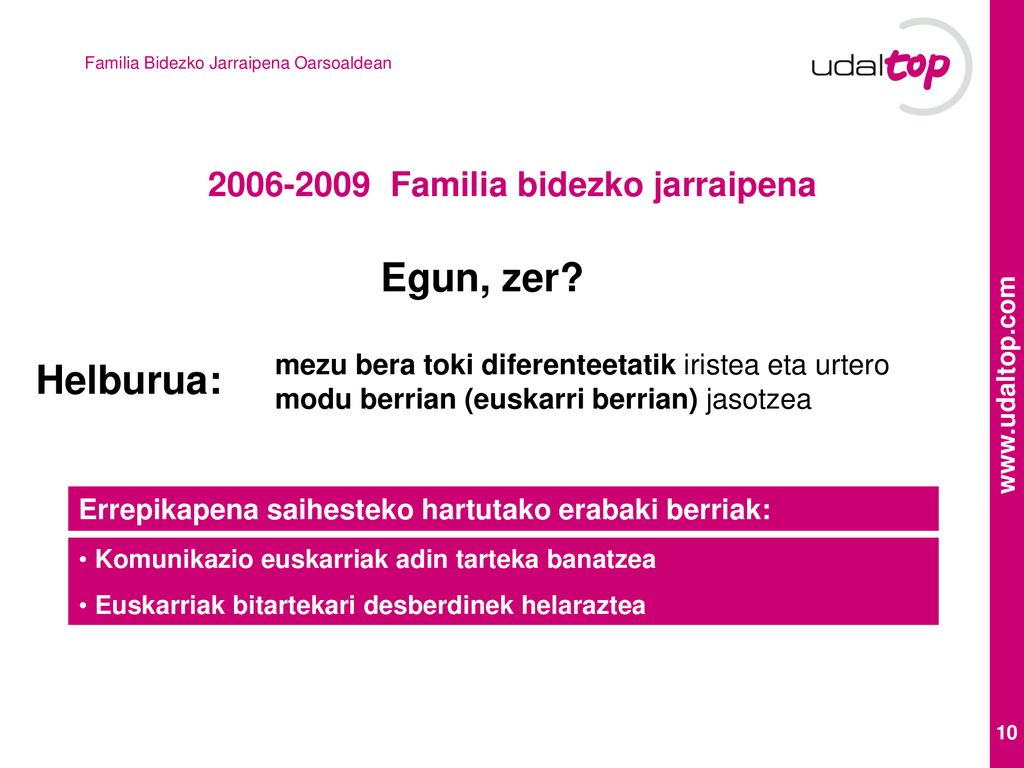 Familia Bidezko Jarraipena Oarsoaldean

udaltop

2006-2009 Familia bidezko jarraipena

Egun, zer?

Helburua:

mezu bera toki diferenteetatik iristea eta urtero modu berrian (euskarri berrian) jasotzea

Errepikapena saihesteko hartutako erabaki berriak:

• Komunikazio euskarriak adin tarteka banatzea
• Euskarriak bitartekari desberdinek helaraztea

www.udaltop.com

10